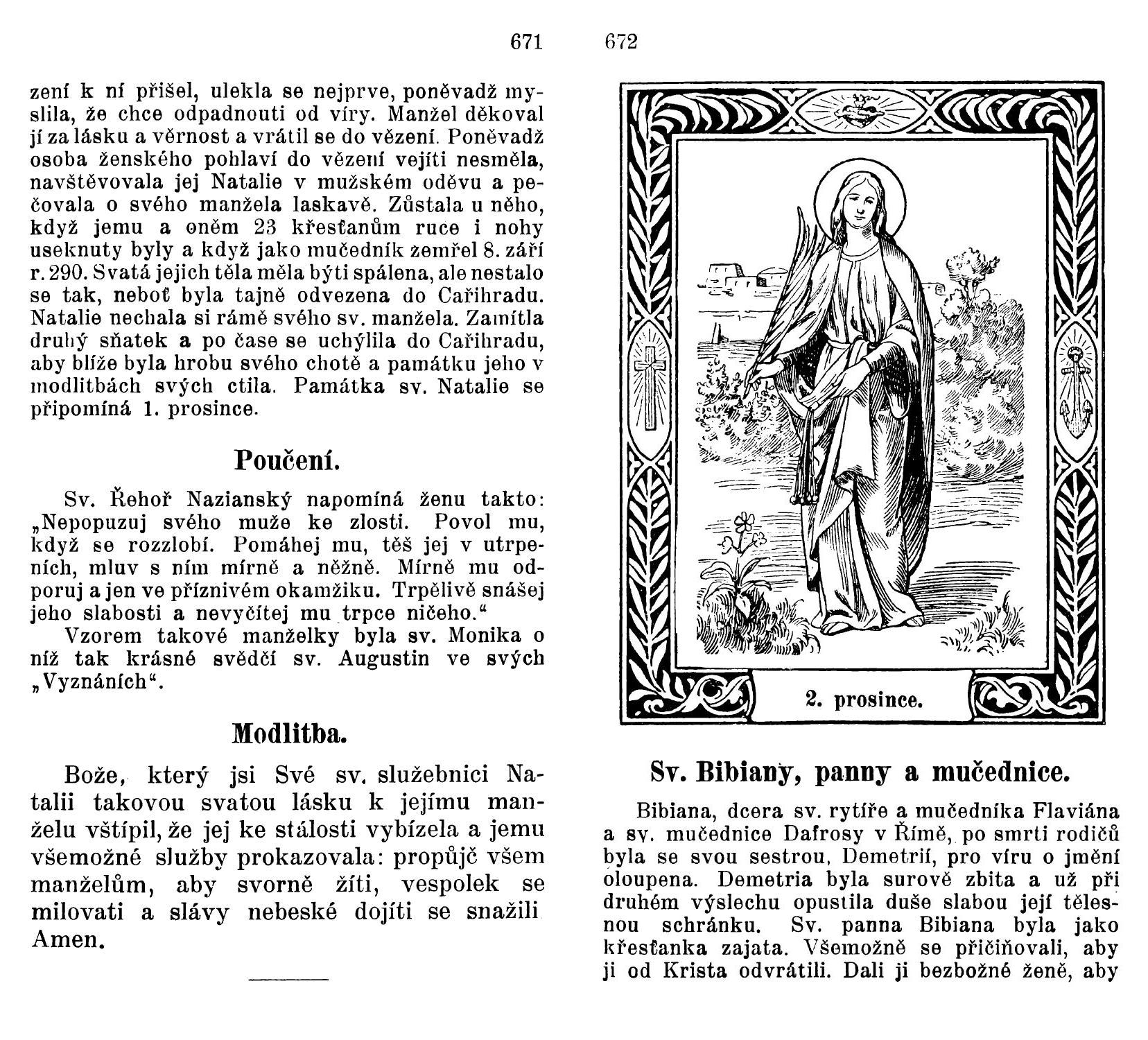 671

zení k ní přišel, ulekla se nejprve, poněvadž myslila, že chce odpadnouti od víry. Manžel děkoval jí za lásku a věrnost a vrátil se do vězení. Poněvadž osoba ženského pohlaví do vězení vejíti nesměla, navštěvovala jej Natalie v mužském oděvu a pečovala o svého manžela laskavě. Zůstala u něho, když jemu a oněm 23 křesťanům ruce i nohy useknuty byly a když jako mučedník zemřel 8. září r. 290. Svatá jejich těla měla býti spálena, ale nestalo se tak, neboť byla tajně odvezena do Cařihradu. Natalie nechala si rámě svého sv. manžela. Zamítla druhý sňatek a po čase se uchýlila do Cařihradu, aby blíže byla hrobu svého chotě a památku jeho v modlitbách svých ctila. Památka sv. Natalie se připomíná 1. prosince.

Poučení.

Sv. Řehoř Nazianský napomíná ženu takto: „Nepopuzuj svého muže ke zlosti. Povol mu, když se rozzlobí. Pomáhej mu, těš jej v utrpeních, mluv s ním mírně a něžně. Mírně mu odporuj a jen ve příznivém okamžiku. Trpělivě snášej jeho slabosti a nevyčítej mu trpce ničeho.“

Vzorem takové manželky byla sv. Monika o níž tak krásně svědčí sv. Augustin ve svých „Vyznáních“.

Modlitba.

Bože, který jsi Své sv. služebnici Natalii takovou svatou lásku k jejímu manželu vštípil, že jej ke stálosti vybízela a jemu všemožné služby prokazovala: propůjč všem manželům, aby svorně žíti, vespolek se milovati a slávy nebeské dojíti se snažili Amen.

672

2. prosince.

Sv. Bibiany, panny a mučednice.

Bibiana, dcera sv. rytíře a mučedníka Flaviána a sv. mučednice Dafrosy v Římě, po smrti rodičů byla se svou sestrou, Demetrií, pro víru o jmění oloupena. Demetria byla surově zbita a už při druhém výslechu opustila duše slabou její tělesnou schránku. Sv. panna Bibiana byla jako křesťanka zajata. Všemožně se přičiňovali, aby ji od Krista odvrátili. Dali ji bezbožné ženě, aby